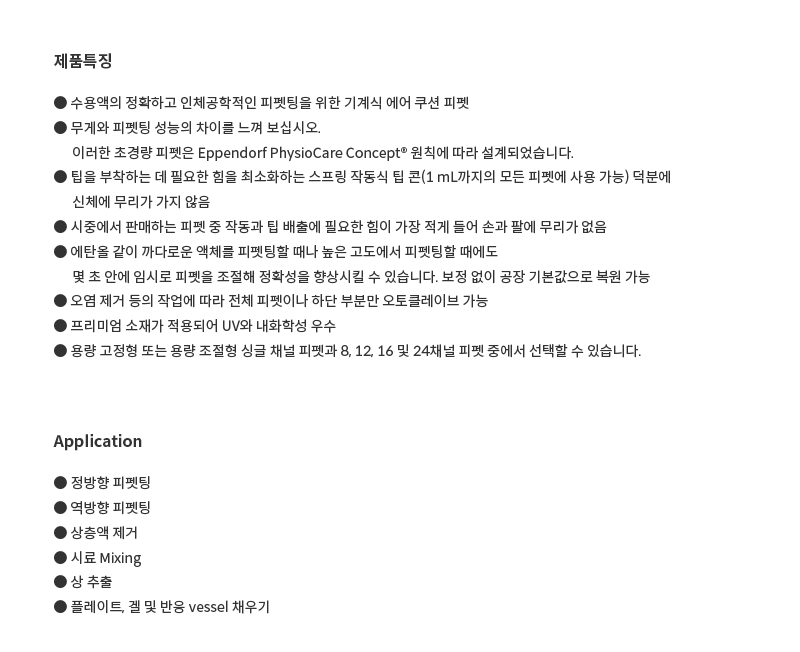 제품특징

● 수용액의 정확하고 인체공학적인 피펫팅을 위한 기계식 에어 쿠션 피펫
● 무게와 피펫팅 성능의 차이를 느껴 보십시오.
이러한 초경량 피펫은 Eppendorf PhysioCare Concept® 원칙에 따라 설계되었습니다.
● 팁을 부착하는 데 필요한 힘을 최소화하는 스프링 작동식 팁 콘(1 mL까지의 모든 피펫에 사용 가능) 덕분에 신체에 무리가 가지 않음
● 시중에서 판매하는 피펫 중 작동과 팁 배출에 필요한 힘이 가장 적게 들어 손과 팔에 무리가 없음
● 에탄올 같이 까다로운 액체를 피펫팅할 때나 높은 고도에서 피펫팅할 때에도
몇 초 안에 임시로 피펫을 조절해 정확성을 향상시킬 수 있습니다. 보정 없이 공장 기본값으로 복원 가능
● 오염 제거 등의 작업에 따라 전체 피펫이나 하단 부분만 오토클레이브 가능
● 프리미엄 소재가 적용되어 UV와 내화학성 우수
● 용량 고정형 또는 용량 조절형 싱글 채널 피펫과 8, 12, 16 및 24채널 피펫 중에서 선택할 수 있습니다.

Application

● 정방향 피펫팅
● 역방향 피펫팅
● 상층액 제거
● 시료 Mixing
● 상 추출
● 플레이트, 겔 및 반응 vessel 채우기